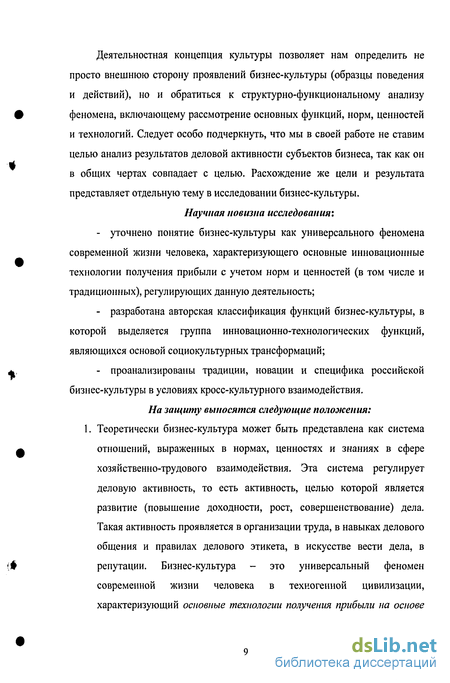 Деятельностная концепция культуры позволяет нам определить не просто внешнюю сторону проявлений бизнес-культуры (образцы поведения и действий), но и обратиться к структурно-функциональному анализу феномена, включающему рассмотрение основных функций, норм, ценностей и технологий. Следует особо подчеркнуть, что мы в своей работе не ставим целью анализ результатов деловой активности субъектов бизнеса, так как он в общих чертах совпадает с целью. Расхождение же цели и результата представляет отдельную тему в исследовании бизнес-культуры.

Научная новизна исследования:

- уточнено понятие бизнес-культуры как универсального феномена современной жизни человека, характеризующего основные инновационные технологии получения прибыли с учетом норм и ценностей (в том числе и традиционных), регулирующих данную деятельность;

- разработана авторская классификация функций бизнес-культуры, в которой выделяется группа инновационно-технологических функций, являющихся основой социокультурных трансформаций;

- проанализированы традиции, новации и специфика российской бизнес-культуры в условиях кросс-культурного взаимодействия.

На защиту выносятся следующие положения:

1. Теоретически бизнес-культура может быть представлена как система отношений, выраженных в нормах, ценностях и знаниях в сфере хозяйственно-трудового взаимодействия. Эта система регулирует деловую активность, то есть активность, целью которой является развитие (повышение доходности, рост, совершенствование) дела. Такая активность проявляется в организации труда, в навыках делового общения и правилах делового этикета, в искусстве вести дела, в репутации. Бизнес-культура – это универсальный феномен современной жизни человека в техногенной цивилизации, характеризующий основные технологии получения прибыли на основе

9

dsLib.net
библиотека диссертаций